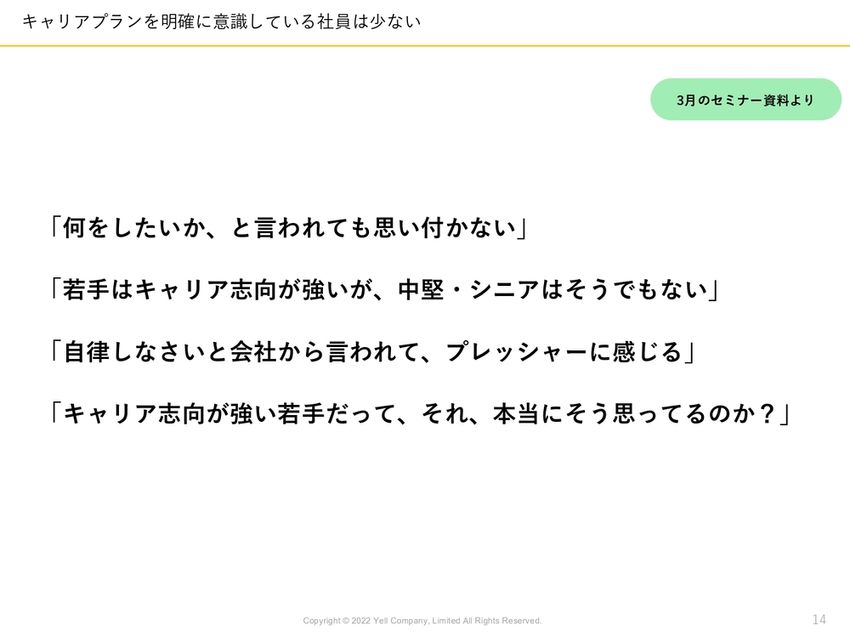 キャリアプランを明確に意識している社員は少ない

3月のセミナー資料より

「何をしたいか、と言われても思い付かない」

「若手はキャリア志向が強いが、中堅・シニアはそうでもない」

「自律しなさいと会社から言われて、プレッシャーに感じる」

「キャリア志向が強い若手だって、それ、本当にそう思ってるのか？」

Copyright © 2022 Yell Company, Limited All Rights Reserved.

14